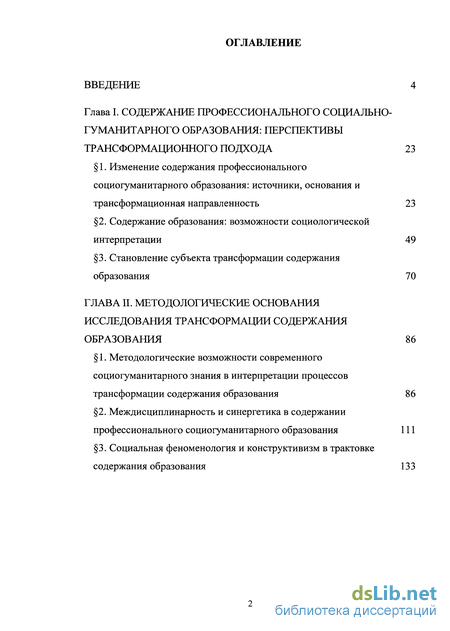 ОГЛАВЛЕНИЕ

ВВЕДЕНИЕ 4

Глава I. СОДЕРЖАНИЕ ПРОФЕССИОНАЛЬНОГО СОЦИАЛЬНО-ГУМАНИТАРНОГО ОБРАЗОВАНИЯ: ПЕРСПЕКТИВЫ ТРАНСФОРМАЦИОННОГО ПОДХОДА 23

§1. Изменение содержания профессионального социогуманитарного образования: источники, основания и трансформационная направленность 23

§2. Содержание образования: возможности социологической интерпретации 49

§3. Становление субъекта трансформации содержания образования 70

ГЛАВА II. МЕТОДОЛОГИЧЕСКИЕ ОСНОВАНИЯ ИССЛЕДОВАНИЯ ТРАНСФОРМАЦИИ СОДЕРЖАНИЯ ОБРАЗОВАНИЯ 86

§1. Методологические возможности современного социогуманитарного знания в интерпретации процессов трансформации содержания образования 86

§2. Междисциплинарность и синергетика в содержании профессионального социогуманитарного образования 111

§3. Социальная феноменология и конструктивизм в трактовке содержания образования 133

2

dsLib.net
библиотека диссертаций